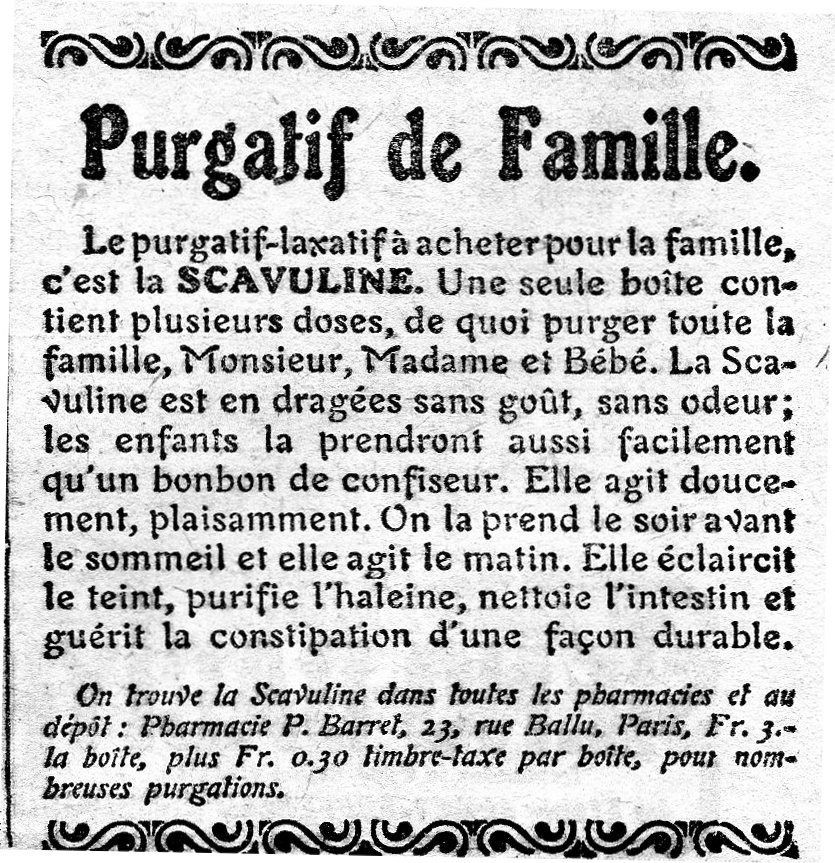 Purgatif de Famille.

Le purgatif-laxatif à acheter pour la famille, c'est la SCAVULINE. Une seule boîte contient plusieurs doses, de quoi purger toute la famille, Monsieur, Madame et Bébé. La Scavuline est en dragées sans goût, sans odeur; les enfants la prendront aussi facilement qu'un bonbon de confiseur. Elle agit doucement, plaisamment. On la prend le soir avant le sommeil et elle agit le matin. Elle éclaircit le teint, purifie l'haleine, nettoie l'intestin et guérit la constipation d'une façon durable.

On trouve la Scavuline dans toutes les pharmacies et au dépôt : Pharmacie P. Barret, 23, rue Ballu, Paris, Fr. 3.- la boîte, plus Fr. 0.30 timbre-taxe par boîte, pour nombreuses purgations.